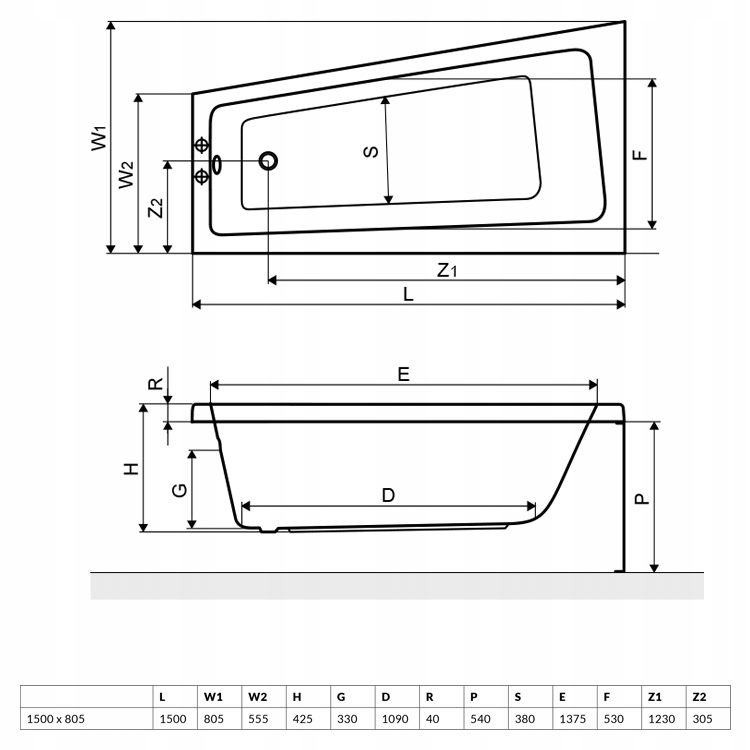 W1
W2
Z2
S
F
Z1
L

R
E
H
G
D
P

|  | L | W1 | W2 | H | G | D | R | P | S | E | F | Z1 | Z2 |
|---|---|---|---|---|---|---|---|---|---|---|---|---|---|
| 1500 x 805 | 1500 | 805 | 555 | 425 | 330 | 1090 | 40 | 540 | 380 | 1375 | 530 | 1230 | 305 |